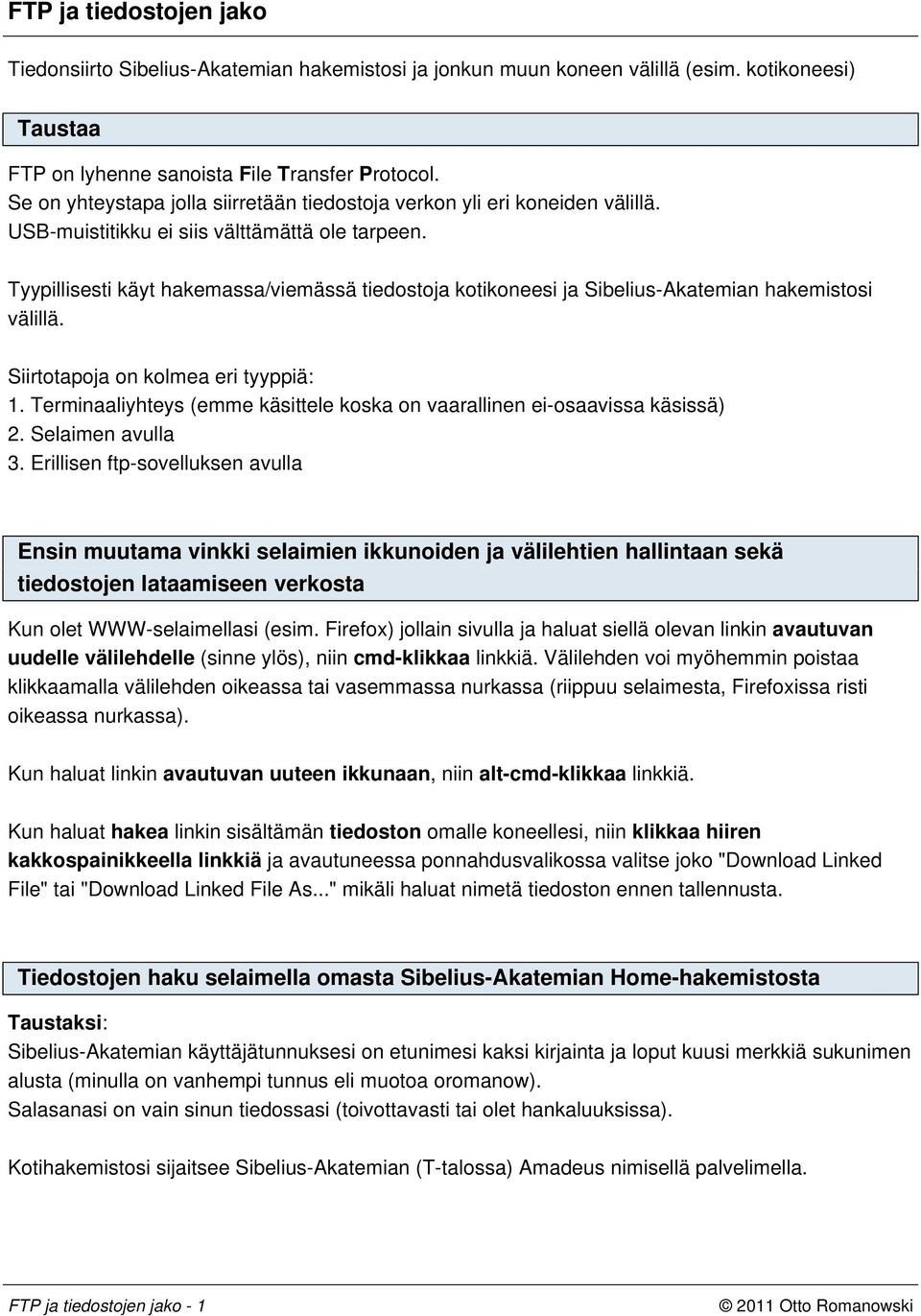 FTP ja tiedostojen jako

Tiedonsiirto Sibelius-Akatemian hakemistosi ja jonkun muun koneen välillä (esim. kotikoneesi)

Taustaa

FTP on lyhenne sanoista File Transfer Protocol.
Se on yhteystapa jolla siirretään tiedostoja verkon yli eri koneiden välillä.
USB-muistitikku ei siis välttämättä ole tarpeen.

Tyypillisesti käyt hakemassa/viemässä tiedostoja kotikoneesi ja Sibelius-Akatemian hakemistosi välillä.

Siirtotapoja on kolmea eri tyyppiä:
1. Terminaaliyhteys (emme käsittele koska on vaarallinen ei-osaavissa käsissä)
2. Selaimen avulla
3. Erillisen ftp-sovelluksen avulla

Ensin muutama vinkki selaimien ikkunoiden ja välilehtien hallintaan sekä tiedostojen lataamiseen verkosta

Kun olet WWW-selaimellasi (esim. Firefox) jollain sivulla ja haluat siellä olevan linkin avautuvan uudelle välilehdelle (sinne ylös), niin cmd-klikkaa linkkiä. Välilehden voi myöhemmin poistaa klikkaamalla välilehden oikeassa tai vasemmassa nurkassa (riippuu selaimesta, Firefoxissa risti oikeassa nurkassa).

Kun haluat linkin avautuvan uuteen ikkunaan, niin alt-cmd-klikkaa linkkiä.

Kun haluat hakea linkin sisältämän tiedoston omalle koneellesi, niin klikkaa hiiren kakkospainikkeella linkkiä ja avautuneessa ponnahdusvalikossa valitse joko "Download Linked File" tai "Download Linked File As..." mikäli haluat nimetä tiedoston ennen tallennusta.

Tiedostojen haku selaimella omasta Sibelius-Akatemian Home-hakemistosta

Taustaksi:
Sibelius-Akatemian käyttäjätunnuksesi on etunimesi kaksi kirjainta ja loput kuusi merkkiä sukunimen alusta (minulla on vanhempi tunnus eli muotoa oromanow).
Salasanasi on vain sinun tiedossasi (toivottavasti tai olet hankaluuksissa).

Kotihakemistosi sijaitsee Sibelius-Akatemian (T-talossa) Amadeus nimisellä palvelimella.

FTP ja tiedostojen jako - 1

© 2011 Otto Romanowski